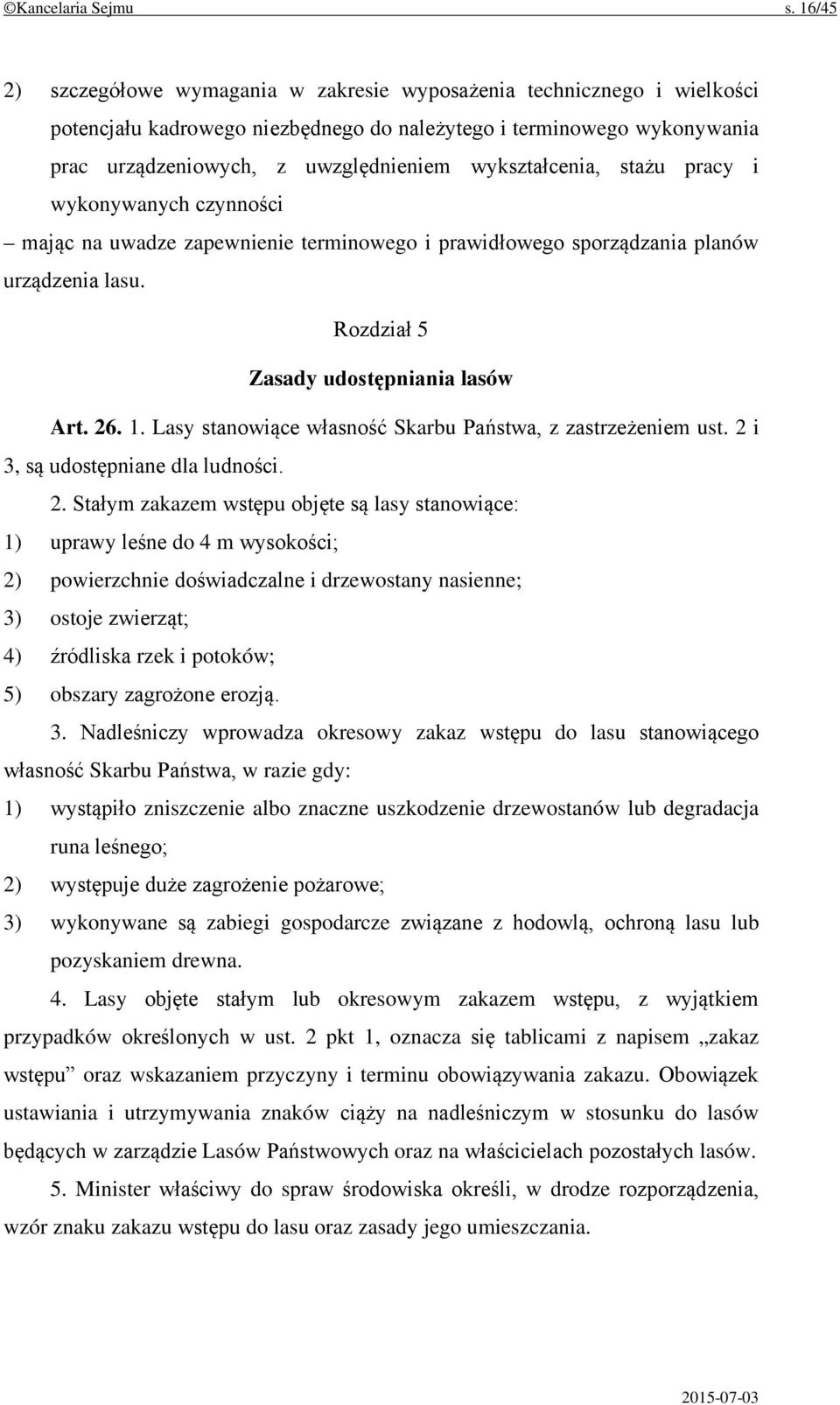 ©Kancelaria Sejmu s. 16/45

2) szczegółowe wymagania w zakresie wyposażenia technicznego i wielkości potencjału kadrowego niezbędnego do należytego i terminowego wykonywania prac urządzeniowych, z uwzględnieniem wykształcenia, stażu pracy i wykonywanych czynności

– mając na uwadze zapewnienie terminowego i prawidłowego sporządzania planów urządzenia lasu.

Rozdział 5

Zasady udostępniania lasów

Art. 26. 1. Lasy stanowiące własność Skarbu Państwa, z zastrzeżeniem ust. 2 i 3, są udostępniane dla ludności.

2. Stałym zakazem wstępu objęte są lasy stanowiące:

1) uprawy leśne do 4 m wysokości;

2) powierzchnie doświadczalne i drzewostany nasienne;

3) ostoje zwierząt;

4) źródliska rzek i potoków;

5) obszary zagrożone erozją.

3. Nadleśniczy wprowadza okresowy zakaz wstępu do lasu stanowiącego własność Skarbu Państwa, w razie gdy:

1) wystąpiło zniszczenie albo znaczne uszkodzenie drzewostanów lub degradacja runa leśnego;

2) występuje duże zagrożenie pożarowe;

3) wykonywane są zabiegi gospodarcze związane z hodowlą, ochroną lasu lub pozyskaniem drewna.

4. Lasy objęte stałym lub okresowym zakazem wstępu, z wyjątkiem przypadków określonych w ust. 2 pkt 1, oznacza się tablicami z napisem „zakaz wstępu” oraz wskazaniem przyczyny i terminu obowiązywania zakazu. Obowiązek ustawiania i utrzymywania znaków ciąży na nadleśniczym w stosunku do lasów będących w zarządzie Lasów Państwowych oraz na właścicielach pozostałych lasów.

5. Minister właściwy do spraw środowiska określi, w drodze rozporządzenia, wzór znaku zakazu wstępu do lasu oraz zasady jego umieszczania.

2015-07-03